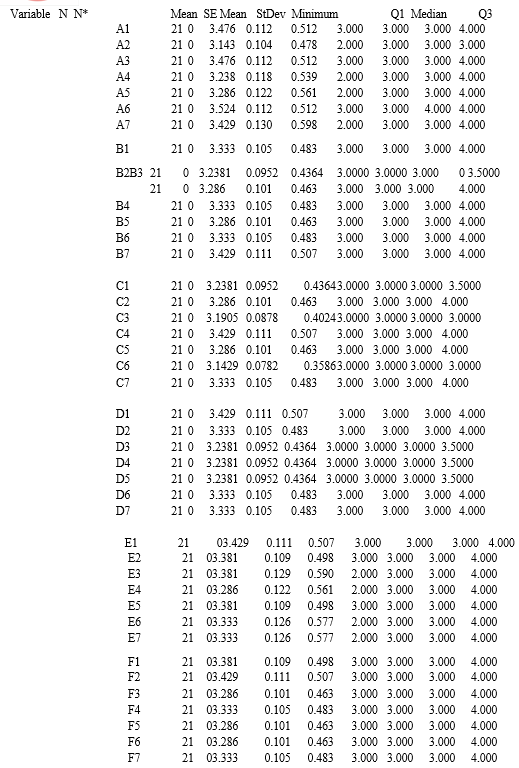 Variable N N* Mean SE Mean StDev Minimum Q1 Median Q3

A1 21 0 3.476 0.112 0.512 3.000 3.000 3.000 4.000
A2 21 0 3.143 0.104 0.478 2.000 3.000 3.000 3.000
A3 21 0 3.476 0.112 0.512 3.000 3.000 3.000 4.000
A4 21 0 3.238 0.118 0.539 2.000 3.000 3.000 4.000
A5 21 0 3.286 0.122 0.561 2.000 3.000 3.000 4.000
A6 21 0 3.524 0.112 0.512 3.000 3.000 4.000 4.000
A7 21 0 3.429 0.130 0.598 2.000 3.000 3.000 4.000

B1 21 0 3.333 0.105 0.483 3.000 3.000 3.000 4.000

B2B3 21 0 3.2381 0.0952 0.4364 3.0000 3.0000 3.000 0 3.5000
21 0 3.286 0.101 0.463 3.000 3.000 3.000 4.000
B4 21 0 3.333 0.105 0.483 3.000 3.000 3.000 4.000
B5 21 0 3.286 0.101 0.463 3.000 3.000 3.000 4.000
B6 21 0 3.333 0.105 0.483 3.000 3.000 3.000 4.000
B7 21 0 3.429 0.111 0.507 3.000 3.000 3.000 4.000

C1 21 0 3.2381 0.0952 0.43643.0000 3.0000 3.0000 3.5000
C2 21 0 3.286 0.101 0.463 3.000 3.000 3.000 4.000
C3 21 0 3.1905 0.0878 0.40243.0000 3.0000 3.0000 3.0000
C4 21 0 3.429 0.111 0.507 3.000 3.000 3.000 4.000
C5 21 0 3.286 0.101 0.463 3.000 3.000 3.000 4.000
C6 21 0 3.1429 0.0782 0.35863.0000 3.0000 3.0000 3.0000
C7 21 0 3.333 0.105 0.483 3.000 3.000 3.000 4.000

D1 21 0 3.429 0.111 0.507 3.000 3.000 3.000 4.000
D2 21 0 3.333 0.105 0.483 3.000 3.000 3.000 4.000
D3 21 0 3.2381 0.0952 0.4364 3.0000 3.0000 3.0000 3.5000
D4 21 0 3.2381 0.0952 0.4364 3.0000 3.0000 3.0000 3.5000
D5 21 0 3.2381 0.0952 0.4364 3.0000 3.0000 3.0000 3.5000
D6 21 0 3.333 0.105 0.483 3.000 3.000 3.000 4.000
D7 21 0 3.333 0.105 0.483 3.000 3.000 3.000 4.000

E1 21 03.429 0.111 0.507 3.000 3.000 3.000 4.000
E2 21 03.381 0.109 0.498 3.000 3.000 3.000 4.000
E3 21 03.381 0.129 0.590 2.000 3.000 3.000 4.000
E4 21 03.286 0.122 0.561 2.000 3.000 3.000 4.000
E5 21 03.381 0.109 0.498 3.000 3.000 3.000 4.000
E6 21 03.333 0.126 0.577 2.000 3.000 3.000 4.000
E7 21 03.333 0.126 0.577 2.000 3.000 3.000 4.000

F1 21 03.381 0.109 0.498 3.000 3.000 3.000 4.000
F2 21 03.429 0.111 0.507 3.000 3.000 3.000 4.000
F3 21 03.286 0.101 0.463 3.000 3.000 3.000 4.000
F4 21 03.333 0.105 0.483 3.000 3.000 3.000 4.000
F5 21 03.286 0.101 0.463 3.000 3.000 3.000 4.000
F6 21 03.286 0.101 0.463 3.000 3.000 3.000 4.000
F7 21 03.333 0.105 0.483 3.000 3.000 3.000 4.000